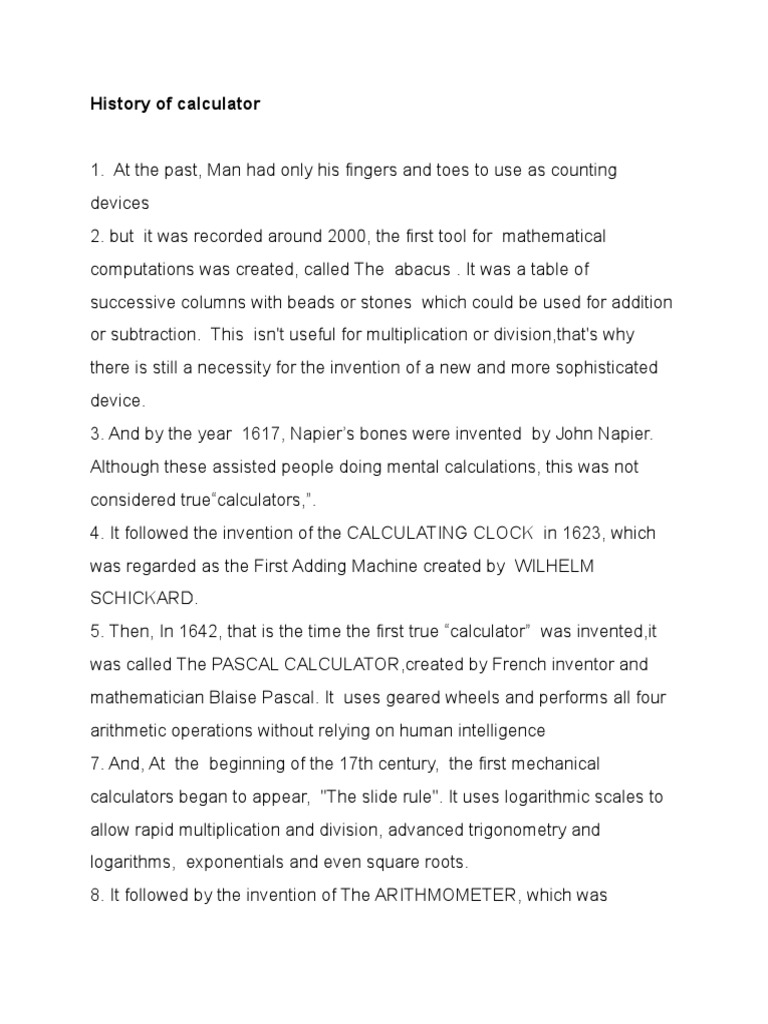 History of calculator

1. At the past, Man had only his fingers and toes to use as counting devices
2. but it was recorded around 2000, the first tool for mathematical computations was created, called The abacus . It was a table of successive columns with beads or stones which could be used for addition or subtraction. This isn't useful for multiplication or division,that's why there is still a necessity for the invention of a new and more sophisticated device.
3. And by the year 1617, Napier's bones were invented by John Napier. Although these assisted people doing mental calculations, this was not considered true"calculators,".
4. It followed the invention of the CALCULATING CLOCK in 1623, which was regarded as the First Adding Machine created by WILHELM SCHICKARD.
5. Then, In 1642, that is the time the first true "calculator" was invented,it was called The PASCAL CALCULATOR,created by French inventor and mathematician Blaise Pascal. It uses geared wheels and performs all four arithmetic operations without relying on human intelligence
7. And, At the beginning of the 17th century, the first mechanical calculators began to appear, "The slide rule". It uses logarithmic scales to allow rapid multiplication and division, advanced trigonometry and logarithms, exponentials and even square roots.
8. It followed by the invention of The ARITHMOMETER, which was